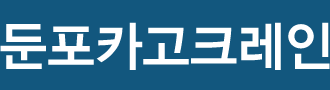 둔포카고크레인